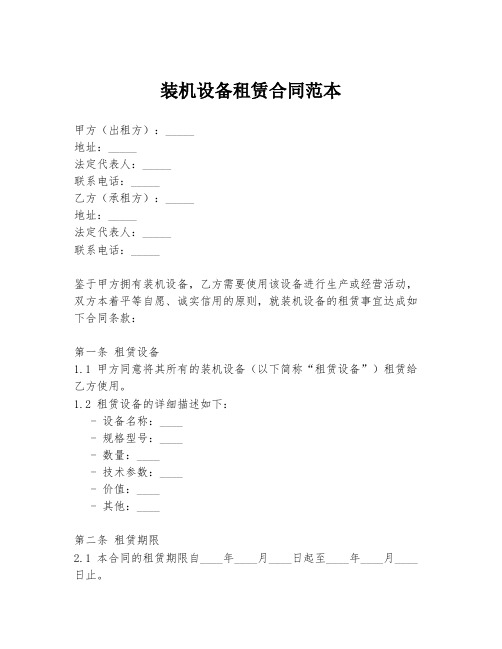 装机设备租赁合同范本

甲方（出租方）：_____
地址：_____
法定代表人：_____
联系电话：_____
乙方（承租方）：_____
地址：_____
法定代表人：_____
联系电话：_____

鉴于甲方拥有装机设备，乙方需要使用该设备进行生产或经营活动，双方本着平等自愿、诚实信用的原则，就装机设备的租赁事宜达成如下合同条款：

第一条 租赁设备
1.1 甲方同意将其所有的装机设备（以下简称“租赁设备”）租赁给乙方使用。
1.2 租赁设备的详细描述如下：
- 设备名称：____
- 规格型号：____
- 数量：____
- 技术参数：____
- 价值：____
- 其他：____

第二条 租赁期限
2.1 本合同的租赁期限自____年____月____日起至____年____月____日止。